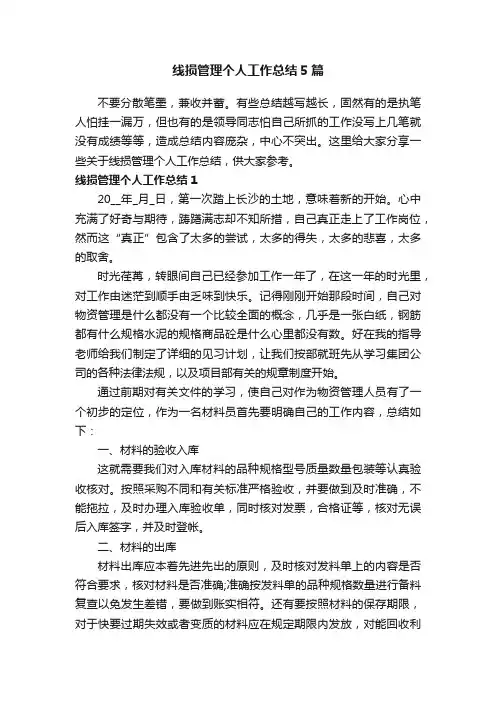 线损管理个人工作总结5篇

不要分散笔墨，兼收并蓄。有些总结越写越长，固然有的是执笔人怕挂一漏万，但也有的是领导同志怕自己所抓的工作没写上几笔就没有成绩等等，造成总结内容庞杂，中心不突出。这里给大家分享一些关于线损管理个人工作总结，供大家参考。

线损管理个人工作总结1

20__年_月_日，第一次踏上长沙的土地，意味着新的开始。心中充满了好奇与期待，踌躇满志却不知所措，自己真正走上了工作岗位，然而这“真正”包含了太多的尝试，太多的得失，太多的悲喜，太多的取舍。

时光荏苒，转眼间自己已经参加工作一年了，在这一年的时光里，对工作由迷茫到顺手由乏味到快乐。记得刚刚开始那段时间，自己对物资管理是什么都没有一个比较全面的概念，几乎是一张白纸，钢筋都有什么规格水泥的规格商品砼是什么心里都没有数。好在我的指导老师给我们制定了详细的见习计划，让我们按部就班先从学习集团公司的各种法律法规，以及项目部有关的规章制度开始。

通过前期对有关文件的学习，使自己对作为物资管理人员有了一个初步的定位，作为一名材料员首先要明确自己的工作内容，总结如下：

一、材料的验收入库

这就需要我们对入库材料的品种规格型号质量数量包装等认真验收核对。按照采购不同和有关标准严格验收，并要做到及时准确，不能拖拉，及时办理入库验收单，同时核对发票，合格证等，核对无误后入库签字，并及时登帐。

二、材料的出库

材料出库应本着先进先出的原则，及时核对发料单上的内容是否符合要求，核对材料是否准确;准确按发料单的品种规格数量进行备料复查以免发生差错，要做到账实相符。还有要按照材料的保存期限，对于快要过期失效或者变质的材料应在规定期限内发放，对能回收利